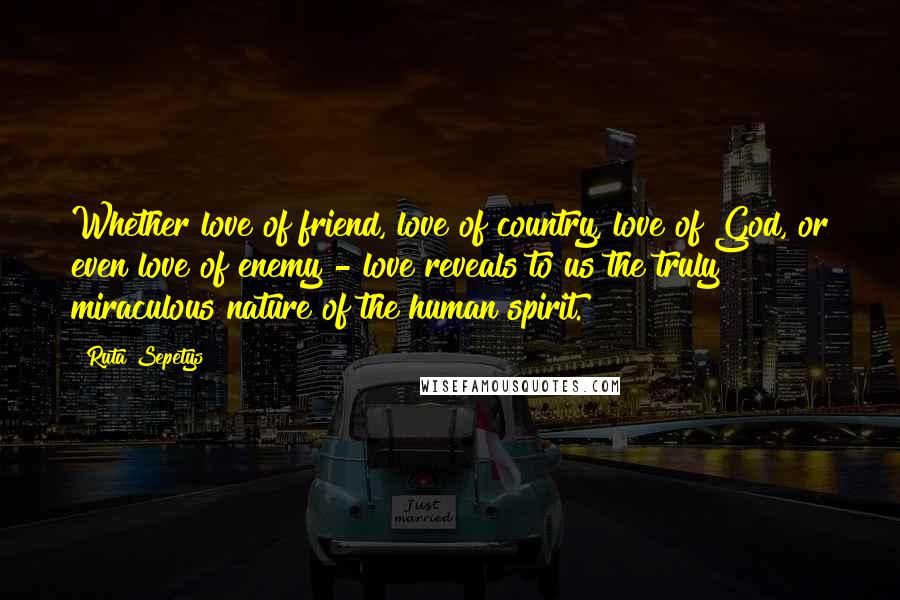 Whether love of friend, love of country, love of God, or even love of enemy - love reveals to us the truly miraculous nature of the human spirit.

Ruta Sepetys

WISEFAMOUSQUOTES.COM

Just married